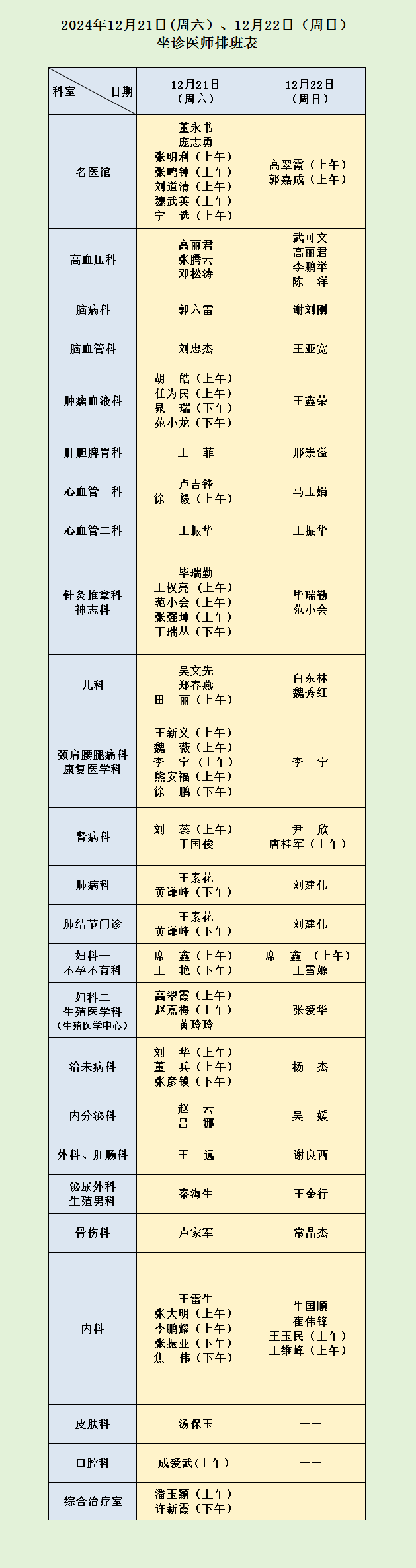 2024年12月21日(周六)、12月22日（周日）
坐诊医师排班表

| 科室 日期 | 12月21日（周六） | 12月22日（周日） |
|---|---|---|
| 名医馆 | 董永书 庞志勇 张明利（上午） 张鸣钟（上午） 刘道清（上午） 魏武英（上午） 宁 选（上午） | 高翠霞（上午） 郭嘉成（上午） |
| 高血压科 | 高丽君 张腾云 邓松涛 | 武可文 高丽君 李鹏举 陈 洋 |
| 脑病科 | 郭六雷 | 谢刘刚 |
| 脑血管科 | 刘忠杰 | 王亚宽 |
| 肿瘤血液科 | 胡 皓（上午） 任为民（上午） 晁 瑞（下午） 苑小龙（下午） | 王鑫荣 |
| 肝胆脾胃科 | 王 菲 | 邢崇溢 |
| 心血管一科 | 卢吉锋 徐 毅（上午） | 马玉娟 |
| 心血管二科 | 王振华 | 王振华 |
| 针灸推拿科 神志科 | 毕瑞勤 王权亮（上午） 范小会（上午） 张强坤（上午） 丁瑞丛（下午） | 毕瑞勤 范小会 |
| 儿科 | 吴文先 郑春燕 田 丽（上午） | 白东林 魏秀红 |
| 颈肩腰腿痛科 康复医学科 | 王新义（上午） 魏 薇（上午） 李 宁（上午） 熊安福（上午） 徐 鹏（下午） | 李 宁 |
| 肾病科 | 刘 蕊（上午） 于国俊 | 尹 欣 唐桂军（上午） |
| 肺病科 | 王素花 黄谦峰（下午） | 刘建伟 |
| 肺结节门诊 | 王素花 黄谦峰（下午） | 刘建伟 |
| 妇科一 不孕不育科 | 席 鑫（上午） 王 艳（下午） | 席 鑫 （上午） 王雪娜 |
| 妇科二 生殖医学科 （生殖医学中心） | 高翠霞（上午） 赵嘉梅（上午） 黄玲玲 | 张爱华 |
| 治未病科 | 刘 华（上午） 董 兵（上午） 张彦锁（下午） | 杨 杰 |
| 内分泌科 | 赵 云 吕 娜 | 吴 媛 |
| 外科、肛肠科 | 王 远 | 谢良西 |
| 泌尿外科 生殖男科 | 秦海生 | 王金行 |
| 骨伤科 | 卢家军 | 常晶杰 |
| 内科 | 王雷生 张大明（上午） 李鹏耀（上午） 张振亚（下午） 焦 伟（下午） | 牛国顺 崔伟锋 王玉民（上午） 王维峰（上午） |
| 皮肤科 | 汤保玉 | —— |
| 口腔科 | 成爱武(上午） | —— |
| 综合治疗室 | 潘玉颖（上午） 许新霞（下午） | —— |